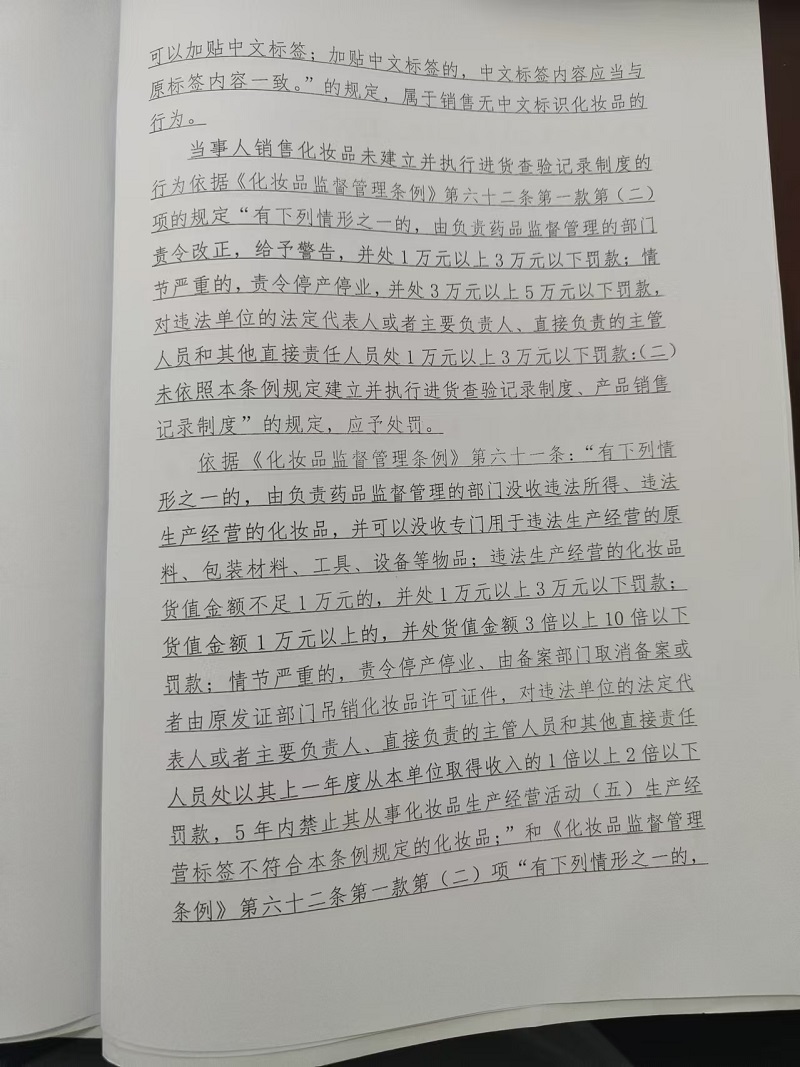 可以加贴中文标签；加贴中文标签的，中文标签内容应当与原标签内容一致。”的规定，属于销售无中文标识化妆品的行为。

当事人销售化妆品未建立并执行进货查验记录制度的行为依据《化妆品监督管理条例》第六十二条第一款第（二）项的规定“有下列情形之一的，由负责药品监督管理的部门责令改正，给予警告，并处1万元以上3万元以下罚款；情节严重的，责令停产停业，并处3万元以上5万元以下罚款，对违法单位的法定代表人或者主要负责人、直接负责的主管人员和其他直接责任人员处1万元以上3万元以下罚款：(二)未依照本条例规定建立并执行进货查验记录制度、产品销售记录制度”的规定，应予处罚。

依据《化妆品监督管理条例》第六十一条：“有下列情形之一的，由负责药品监督管理的部门没收违法所得、违法生产经营的化妆品，并可以没收专门用于违法生产经营的原料、包装材料、工具、设备等物品；违法生产经营的化妆品货值金额不足1万元的，并处1万元以上3万元以下罚款；货值金额1万元以上的，并处货值金额3倍以上10倍以下罚款；情节严重的，责令停产停业、由备案部门取消备案或者由原发证部门吊销化妆品许可证件，对违法单位的法定代表人或者主要负责人、直接负责的主管人员和其他直接责任人员处以其上一年度从本单位取得收入的1倍以上2倍以下罚款，5年内禁止其从事化妆品生产经营活动（五）生产经营标签不符合本条例规定的化妆品；”和《化妆品监督管理条例》第六十二条第一款第（二）项“有下列情形之一的，